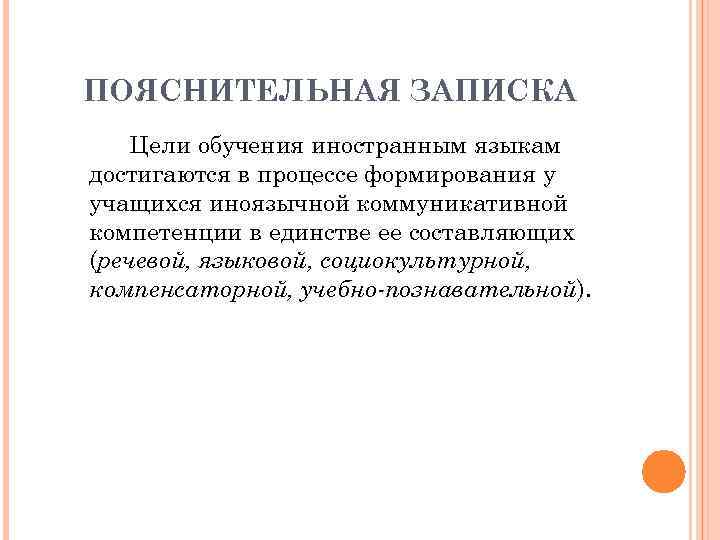 ПОЯСНИТЕЛЬНАЯ ЗАПИСКА

Цели обучения иностранным языкам достигаются в процессе формирования у учащихся иноязычной коммуникативной компетенции в единстве ее составляющих (речевой, языковой, социокультурной, компенсаторной, учебно-познавательной).